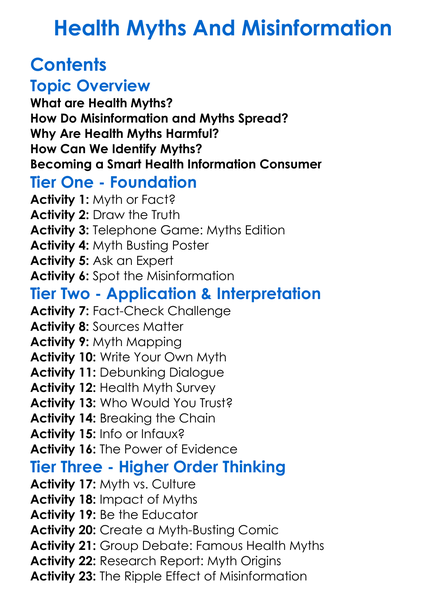 Health Myths And Misinformation

Contents

Topic Overview

What are Health Myths?
How Do Misinformation and Myths Spread?
Why Are Health Myths Harmful?
How Can We Identify Myths?
Becoming a Smart Health Information Consumer

Tier One - Foundation

Activity 1: Myth or Fact?
Activity 2: Draw the Truth
Activity 3: Telephone Game: Myths Edition
Activity 4: Myth Busting Poster
Activity 5: Ask an Expert
Activity 6: Spot the Misinformation

Tier Two - Application & Interpretation

Activity 7: Fact-Check Challenge
Activity 8: Sources Matter
Activity 9: Myth Mapping
Activity 10: Write Your Own Myth
Activity 11: Debunking Dialogue
Activity 12: Health Myth Survey
Activity 13: Who Would You Trust?
Activity 14: Breaking the Chain
Activity 15: Info or Infaux?
Activity 16: The Power of Evidence

Tier Three - Higher Order Thinking

Activity 17: Myth vs. Culture
Activity 18: Impact of Myths
Activity 19: Be the Educator
Activity 20: Create a Myth-Busting Comic
Activity 21: Group Debate: Famous Health Myths
Activity 22: Research Report: Myth Origins
Activity 23: The Ripple Effect of Misinformation